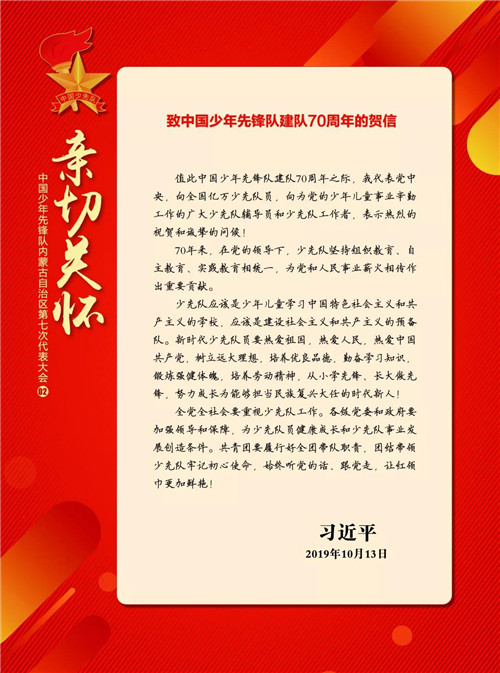 中国少先队

亲切关怀

中国少年先锋队内蒙古自治区第七次代表大会 02

致中国少年先锋队建队70周年的贺信

值此中国少年先锋队建队70周年之际，我代表党中央，向全国亿万少先队员，向为党的少年儿童事业辛勤工作的广大少先队辅导员和少先队工作者，表示热烈的祝贺和诚挚的问候！

70年来，在党的领导下，少先队坚持组织教育、自主教育、实践教育相统一，为党和人民事业薪火相传作出重要贡献。

少先队应该是少年儿童学习中国特色社会主义和共产主义的学校，应该是建设社会主义和共产主义的预备队。新时代少先队员要热爱祖国，热爱人民，热爱中国共产党，树立远大理想，培养优良品德，勤奋学习知识，锻炼强健体魄，培养劳动精神，从小学先锋、长大做先锋，努力成长为能够担当民族复兴大任的时代新人！

全党全社会要重视少先队工作。各级党委和政府要加强领导和保障，为少先队员健康成长和少先队事业发展创造条件。共青团要履行好全团带队职责，团结带领少先队牢记初心使命，始终听党的话、跟党走，让红领巾更加鲜艳！

习近平
2019年10月13日